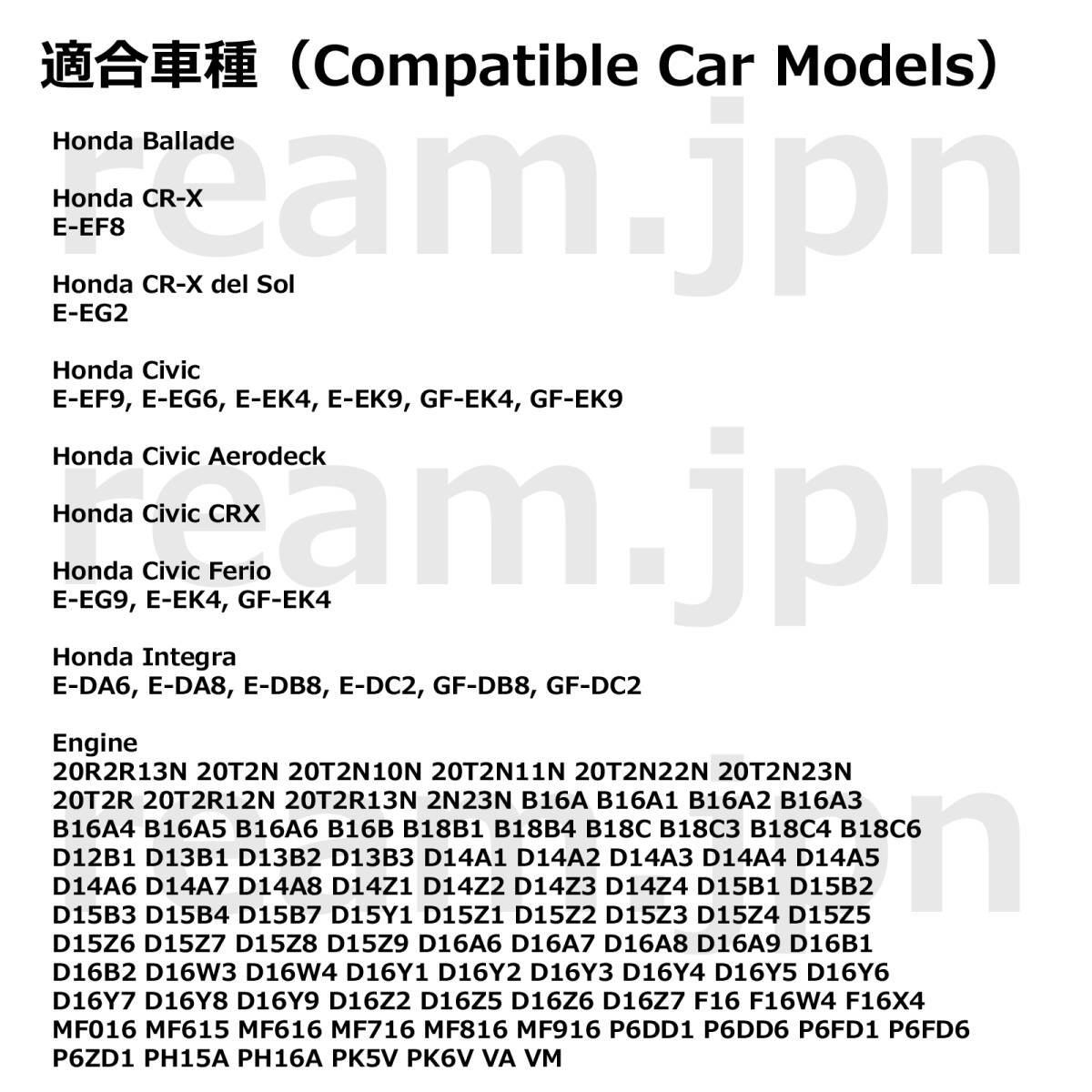 適合車種（Compatible Car Models）

Honda Ballade

Honda CR-X
E-EF8

Honda CR-X del Sol
E-EG2

Honda Civic
E-EF9, E-EG6, E-EK4, E-EK9, GF-EK4, GF-EK9

Honda Civic Aerodeck

Honda Civic CRX

Honda Civic Ferio
E-EG9, E-EK4, GF-EK4

Honda Integra
E-DA6, E-DA8, E-DB8, E-DC2, GF-DB8, GF-DC2

Engine
20R2R13N 20T2N 20T2N10N 20T2N11N 20T2N22N 20T2N23N 20T2R 20T2R12N 20T2R13N 2N23N B16A B16A1 B16A2 B16A3 B16A4 B16A5 B16A6 B16B B18B1 B18B4 B18C B18C3 B18C4 B18C6 D12B1 D13B1 D13B2 D13B3 D14A1 D14A2 D14A3 D14A4 D14A5 D14A6 D14A7 D14A8 D14Z1 D14Z2 D14Z3 D14Z4 D15B1 D15B2 D15B3 D15B4 D15B7 D15Y1 D15Z1 D15Z2 D15Z3 D15Z4 D15Z5 D15Z6 D15Z7 D15Z8 D15Z9 D16A6 D16A7 D16A8 D16A9 D16B1 D16B2 D16W3 D16W4 D16Y1 D16Y2 D16Y3 D16Y4 D16Y5 D16Y6 D16Y7 D16Y8 D16Y9 D16Z2 D16Z5 D16Z6 D16Z7 F16 F16W4 F16X4 MF016 MF615 MF616 MF716 MF816 MF916 P6DD1 P6DD6 P6FD1 P6FD6 P6ZD1 PH15A PH16A PK5V PK6V VA VM

ream.jpn